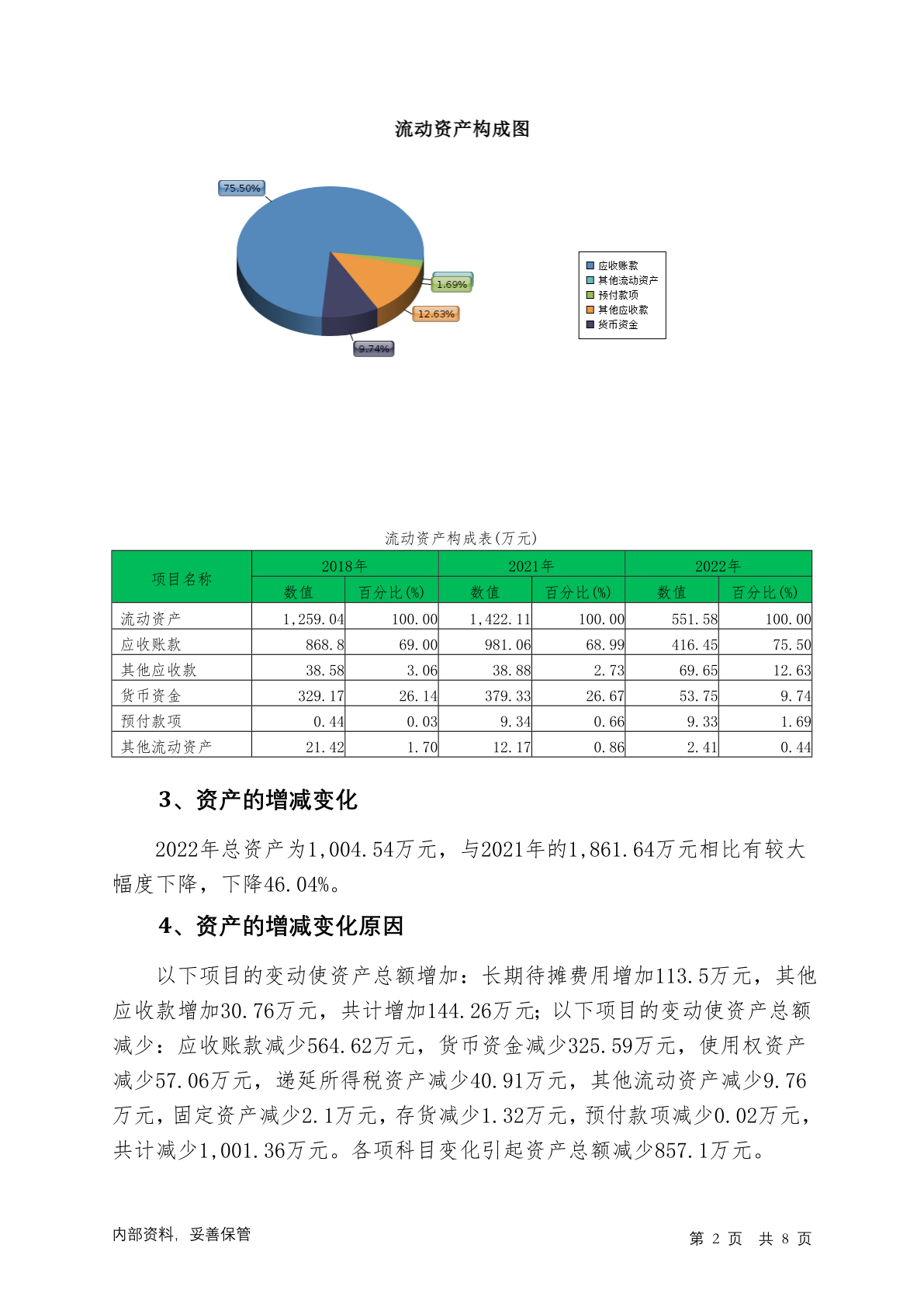 流动资产构成图

75.50%
1.69%
12.63%
9.74%

应收账款
其他流动资产
预付款项
其他应收款
货币资金

流动资产构成表(万元)

| 项目名称 | 2018年 数值 | 2018年 百分比(%) | 2021年 数值 | 2021年 百分比(%) | 2022年 数值 | 2022年 百分比(%) |
|---|---|---|---|---|---|---|
| 流动资产 | 1,259.04 | 100.00 | 1,422.11 | 100.00 | 551.58 | 100.00 |
| 应收账款 | 868.8 | 69.00 | 981.06 | 68.99 | 416.45 | 75.50 |
| 其他应收款 | 38.58 | 3.06 | 38.88 | 2.73 | 69.65 | 12.63 |
| 货币资金 | 329.17 | 26.14 | 379.33 | 26.67 | 53.75 | 9.74 |
| 预付款项 | 0.44 | 0.03 | 9.34 | 0.66 | 9.33 | 1.69 |
| 其他流动资产 | 21.42 | 1.70 | 12.17 | 0.86 | 2.41 | 0.44 |

3、资产的增减变化

2022年总资产为1,004.54万元，与2021年的1,861.64万元相比有较大幅度下降，下降46.04%。

4、资产的增减变化原因

以下项目的变动使资产总额增加：长期待摊费用增加113.5万元，其他应收款增加30.76万元，共计增加144.26万元；以下项目的变动使资产总额减少：应收账款减少564.62万元，货币资金减少325.59万元，使用权资产减少57.06万元，递延所得税资产减少40.91万元，其他流动资产减少9.76万元，固定资产减少2.1万元，存货减少1.32万元，预付款项减少0.02万元，共计减少1,001.36万元。各项科目变化引起资产总额减少857.1万元。

内部资料，妥善保管
第 2 页 共 8 页